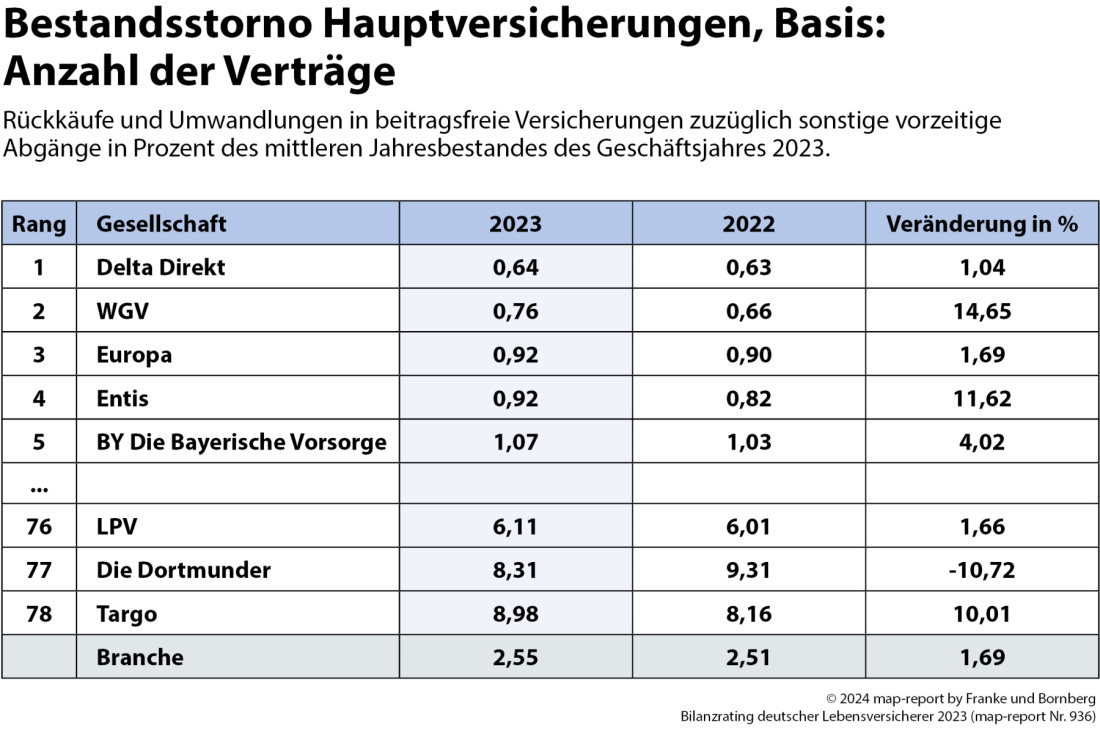 Bestandsstorno Hauptversicherungen, Basis: Anzahl der Verträge

Rückkäufe und Umwandlungen in beitragsfreie Versicherungen zuzüglich sonstige vorzeitige Abgänge in Prozent des mittleren Jahresbestandes des Geschäftsjahres 2023.

| Rang | Gesellschaft | 2023 | 2022 | Veränderung in % |
|---|---|---|---|---|
| 1 | Delta Direkt | 0,64 | 0,63 | 1,04 |
| 2 | WGV | 0,76 | 0,66 | 14,65 |
| 3 | Europa | 0,92 | 0,90 | 1,69 |
| 4 | Entis | 0,92 | 0,82 | 11,62 |
| 5 | BY Die Bayerische Vorsorge | 1,07 | 1,03 | 4,02 |
| ... | | | | |
| 76 | LPV | 6,11 | 6,01 | 1,66 |
| 77 | Die Dortmunder | 8,31 | 9,31 | -10,72 |
| 78 | Targo | 8,98 | 8,16 | 10,01 |
| | Branche | 2,55 | 2,51 | 1,69 |

© 2024 map-report by Franke und Bornberg
Bilanzrating deutscher Lebensversicherer 2023 (map-report Nr. 936)